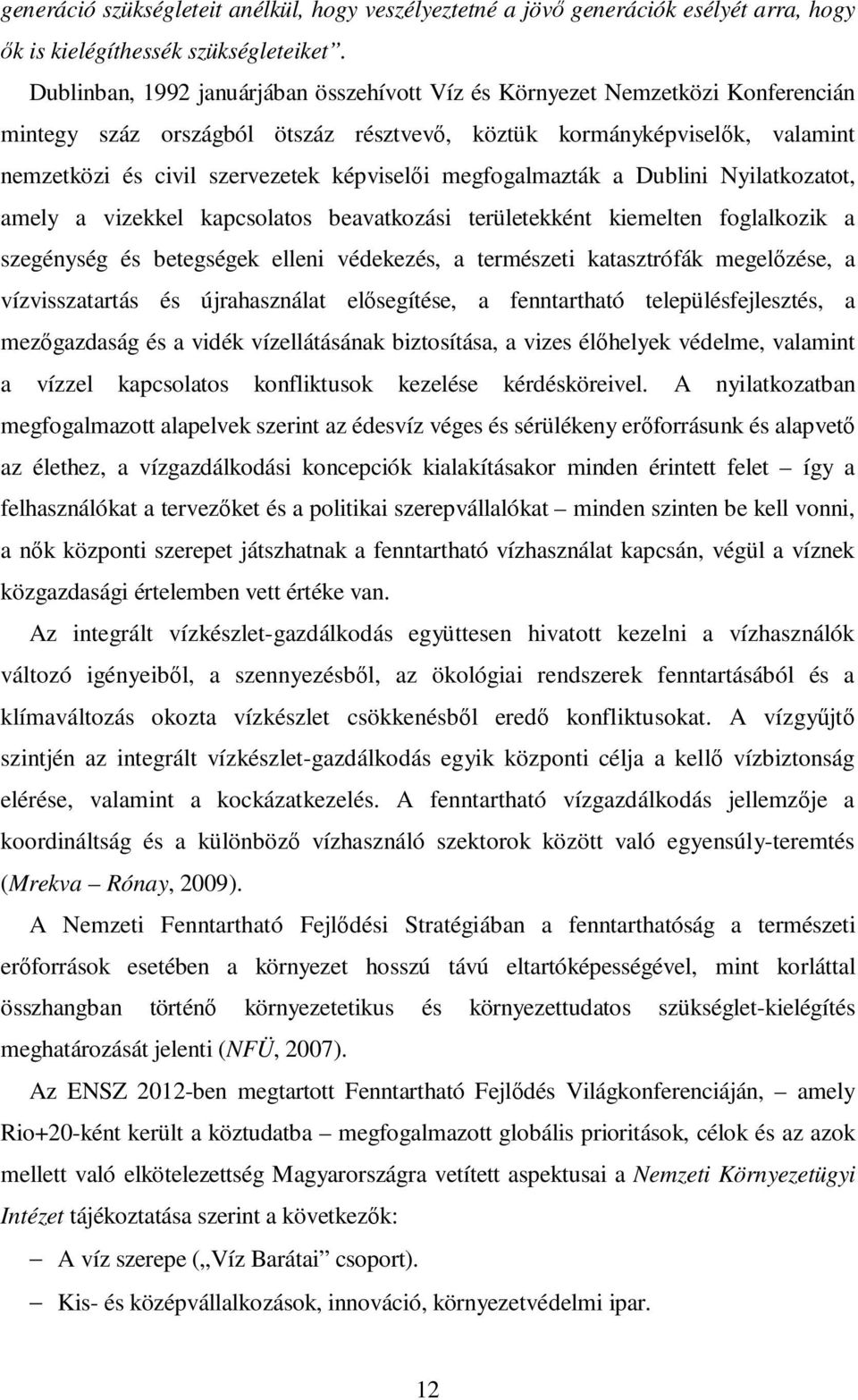 generáció szükségleteit anélkül, hogy veszélyeztetné a jövő generációk esélyét arra, hogy ők is kielégíthessék szükségleteiket”.

Dublinban, 1992 januárjában összehívott Víz és Környezet Nemzetközi Konferencián mintegy száz országból ötszáz résztvevő, köztük kormányképviselők, valamint nemzetközi és civil szervezetek képviselői megfogalmazták a Dublini Nyilatkozatot, amely a vizekkel kapcsolatos beavatkozási területekként kiemelten foglalkozik a szegénység és betegségek elleni védekezés, a természeti katasztrófák megelőzése, a vízvisszatartás és újrahasználat elősegítése, a fenntartható településfejlesztés, a mezőgazdaság és a vidék vízellátásának biztosítása, a vizes élőhelyek védelme, valamint a vízzel kapcsolatos konfliktusok kezelése kérdésköreivel. A nyilatkozatban megfogalmazott alapelvek szerint az édesvíz véges és sérülékeny erőforrásunk és alapvető az élethez, a vízgazdálkodási koncepciók kialakításakor minden érintett felet – így a felhasználókat a tervezőket és a politikai szerepvállalókat – minden szinten be kell vonni, a nők központi szerepet játszhatnak a fenntartható vízhasználat kapcsán, végül a víznek közgazdasági értelemben vett értéke van.

Az integrált vízkészlet-gazdálkodás együttesen hivatott kezelni a vízhasználók változó igényeiből, a szennyezésből, az ökológiai rendszerek fenntartásából és a klímaváltozás okozta vízkészlet csökkenésből eredő konfliktusokat. A vízgyűjtő szintjén az integrált vízkészlet-gazdálkodás egyik központi célja a kellő vízbiztonság elérése, valamint a kockázatkezelés. A fenntartható vízgazdálkodás jellemzője a koordináltság és a különböző vízhasználó szektorok között való egyensúly-teremtés (Mrekva – Rónay, 2009).

A Nemzeti Fenntartható Fejlődési Stratégiában a fenntarthatóság a természeti erőforrások esetében a környezet hosszú távú eltartóképességével, mint korláttal összhangban történő környezetetikus és környezettudatos szükséglet-kielégítés meghatározását jelenti (NFÜ, 2007).

Az ENSZ 2012-ben megtartott Fenntartható Fejlődés Világkonferenciáján, – amely Rio+20-ként került a köztudatba – megfogalmazott globális prioritások, célok és az azok mellett való elkötelezettség Magyarországra vetített aspektusai a Nemzeti Környezetügyi Intézet tájékoztatása szerint a következők:

– A víz szerepe („Víz Barátai” csoport).

– Kis- és középvállalkozások, innováció, környezetvédelmi ipar.

12